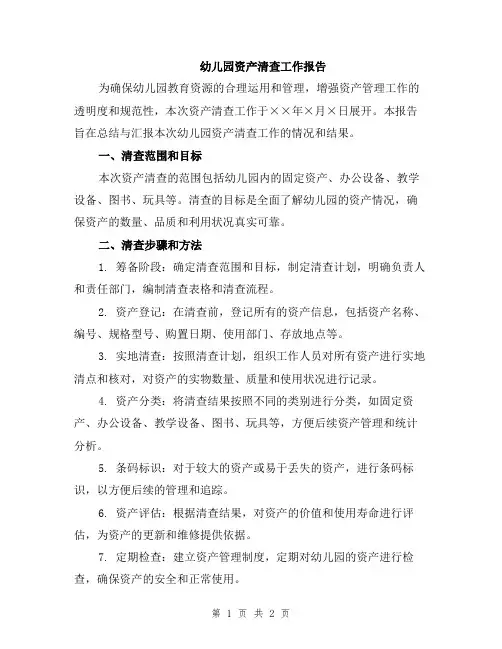 幼儿园资产清查工作报告

为确保幼儿园教育资源的合理运用和管理，增强资产管理工作的透明度和规范性，本次资产清查工作于××年×月×日展开。本报告旨在总结与汇报本次幼儿园资产清查工作的情况和结果。

一、清查范围和目标

本次资产清查的范围包括幼儿园内的固定资产、办公设备、教学设备、图书、玩具等。清查的目标是全面了解幼儿园的资产情况，确保资产的数量、品质和利用状况真实可靠。

二、清查步骤和方法

1. 筹备阶段：确定清查范围和目标，制定清查计划，明确负责人和责任部门，编制清查表格和清查流程。

2. 资产登记：在清查前，登记所有的资产信息，包括资产名称、编号、规格型号、购置日期、使用部门、存放地点等。

3. 实地清查：按照清查计划，组织工作人员对所有资产进行实地清点和核对，对资产的实物数量、质量和使用状况进行记录。

4. 资产分类：将清查结果按照不同的类别进行分类，如固定资产、办公设备、教学设备、图书、玩具等，方便后续资产管理和统计分析。

5. 条码标识：对于较大的资产或易于丢失的资产，进行条码标识，以方便后续的管理和追踪。

6. 资产评估：根据清查结果，对资产的价值和使用寿命进行评估，为资产的更新和维修提供依据。

7. 定期检查：建立资产管理制度，定期对幼儿园的资产进行检查，确保资产的安全和正常使用。

第 1 页 共 2 页